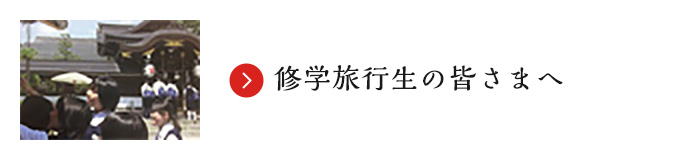 修学旅行生の皆さまへ